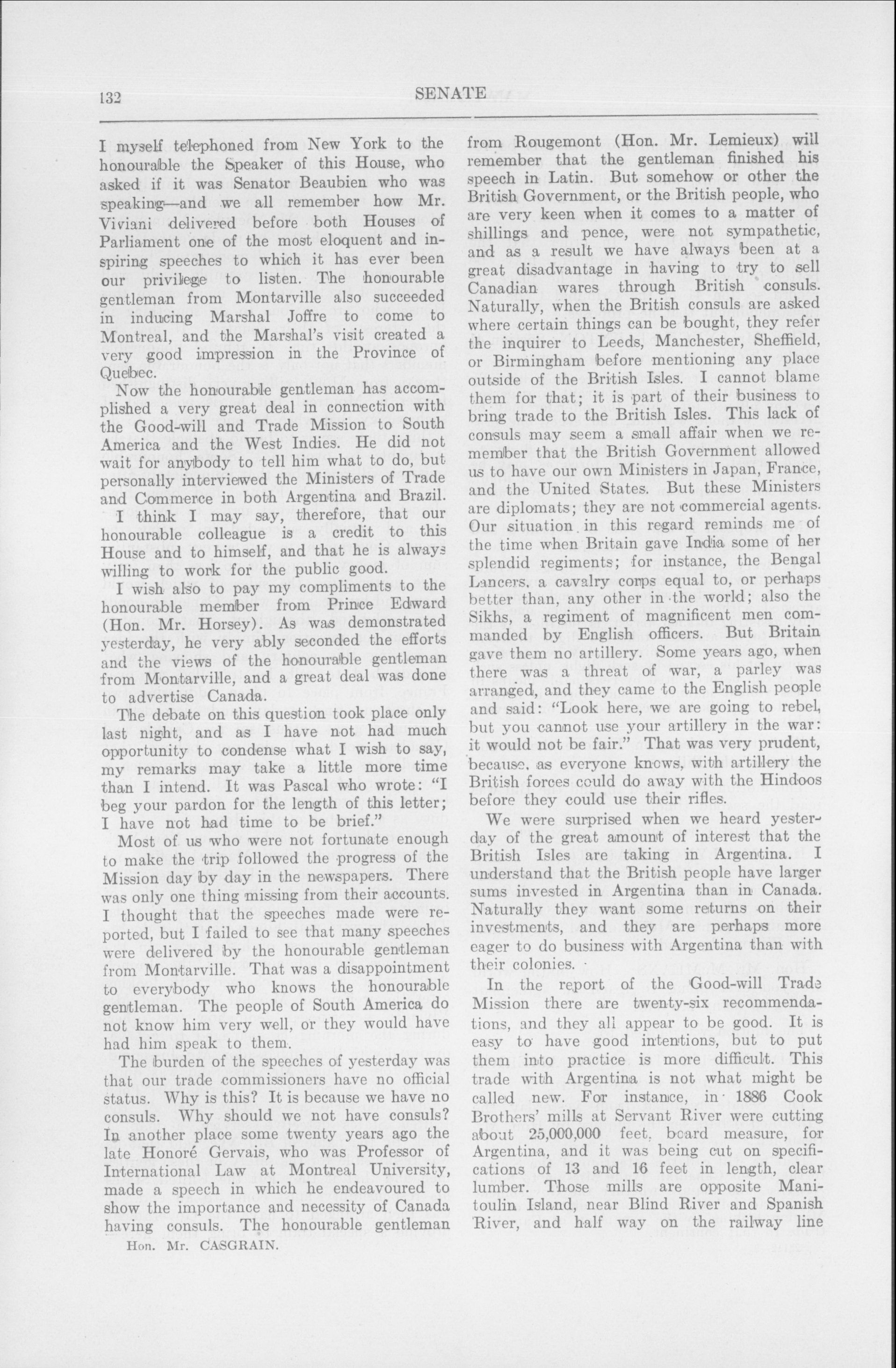 132 SENATE

I myself telephoned from New York to the honourable the Speaker of this House, who asked if it was Senator Beaubien who was speaking—and we all remember how Mr. Viviani delivered before both Houses of Parliament one of the most eloquent and inspiring speeches to which it has ever been our privilege to listen. The honourable gentleman from Montarville also succeeded in inducing Marshal Joffre to come to Montreal, and the Marshal's visit created a very good impression in the Province of Quebec.

Now the honourable gentleman has accomplished a very great deal in connection with the Good-will and Trade Mission to South America and the West Indies. He did not wait for anybody to tell him what to do, but personally interviewed the Ministers of Trade and Commerce in both Argentina and Brazil.

I think I may say, therefore, that our honourable colleague is a credit to this House and to himself, and that he is always willing to work for the public good.

I wish also to pay my compliments to the honourable member from Prince Edward (Hon. Mr. Horsey). As was demonstrated yesterday, he very ably seconded the efforts and the views of the honourable gentleman from Montarville, and a great deal was done to advertise Canada.

The debate on this question took place only last night, and as I have not had much opportunity to condense what I wish to say, my remarks may take a little more time than I intend. It was Pascal who wrote: "I beg your pardon for the length of this letter; I have not had time to be brief."

Most of us who were not fortunate enough to make the trip followed the progress of the Mission day by day in the newspapers. There was only one thing missing from their accounts. I thought that the speeches made were reported, but I failed to see that many speeches were delivered by the honourable gentleman from Montarville. That was a disappointment to everybody who knows the honourable gentleman. The people of South America do not know him very well, or they would have had him speak to them.

The burden of the speeches of yesterday was that our trade commissioners have no official status. Why is this? It is because we have no consuls. Why should we not have consuls? In another place some twenty years ago the late Honoré Gervais, who was Professor of International Law at Montreal University, made a speech in which he endeavoured to show the importance and necessity of Canada having consuls. The honourable gentleman

Hon. Mr. CASGRAIN.

from Rougemont (Hon. Mr. Lemieux) will remember that the gentleman finished his speech in Latin. But somehow or other the British Government, or the British people, who are very keen when it comes to a matter of shillings and pence, were not sympathetic, and as a result we have always been at a great disadvantage in having to try to sell Canadian wares through British consuls. Naturally, when the British consuls are asked where certain things can be bought, they refer the inquirer to Leeds, Manchester, Sheffield, or Birmingham before mentioning any place outside of the British Isles. I cannot blame them for that; it is part of their business to bring trade to the British Isles. This lack of consuls may seem a small affair when we remember that the British Government allowed us to have our own Ministers in Japan, France, and the United States. But these Ministers are diplomats; they are not commercial agents. Our situation in this regard reminds me of the time when Britain gave India some of her splendid regiments; for instance, the Bengal Lancers, a cavalry corps equal to, or perhaps better than, any other in the world; also the Sikhs, a regiment of magnificent men commanded by English officers. But Britain gave them no artillery. Some years ago, when there was a threat of war, a parley was arranged, and they came to the English people and said: "Look here, we are going to rebel, but you cannot use your artillery in the war: it would not be fair." That was very prudent, because, as everyone knows, with artillery the British forces could do away with the Hindoos before they could use their rifles.

We were surprised when we heard yesterday of the great amount of interest that the British Isles are taking in Argentina. I understand that the British people have larger sums invested in Argentina than in Canada. Naturally they want some returns on their investments, and they are perhaps more eager to do business with Argentina than with their colonies.

In the report of the Good-will Trade Mission there are twenty-six recommendations, and they all appear to be good. It is easy to have good intentions, but to put them into practice is more difficult. This trade with Argentina is not what might be called new. For instance, in 1886 Cook Brothers' mills at Servant River were cutting about 25,000,000 feet, board measure, for Argentina, and it was being cut on specifications of 13 and 16 feet in length, clear lumber. Those mills are opposite Manitoulin Island, near Blind River and Spanish River, and half way on the railway line